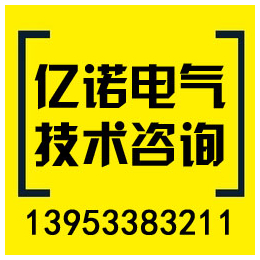 亿诺电气
技术咨询

13953383211